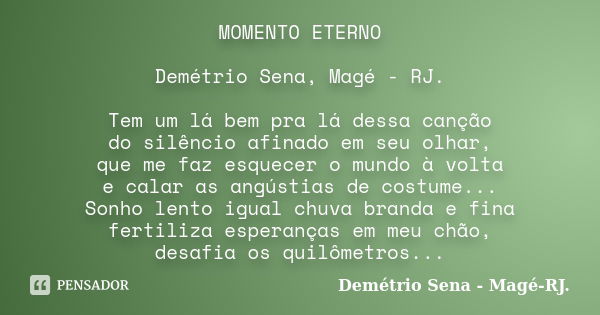 MOMENTO ETERNO

Demétrio Sena, Magé - RJ.

Tem um lá bem pra lá dessa canção
do silêncio afinado em seu olhar,
que me faz esquecer o mundo à volta
e calar as angústias de costume...
Sonho lento igual chuva branda e fina
fertiliza esperanças em meu chão,
desafia os quilômetros...

PENSADOR

Demétrio Sena - Magé-RJ.